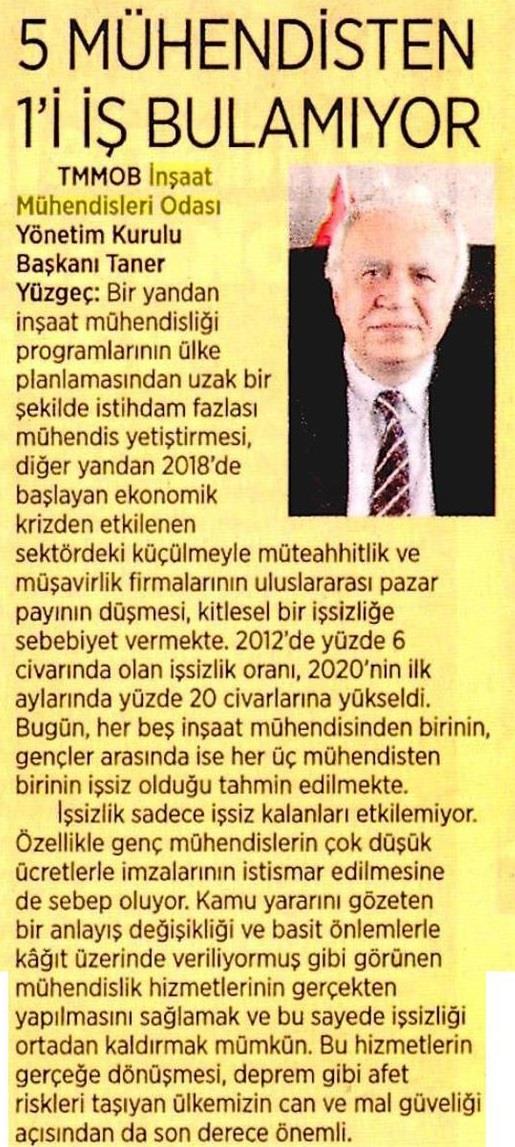 5 MÜHENDİSTEN 1'İ İŞ BULAMIYOR

TMMOB İnşaat Mühendisleri Odası Yönetim Kurulu Başkanı Taner Yüzgeç: Bir yandan inşaat mühendisliği programlarının ülke planlamasından uzak bir şekilde istihdam fazlası mühendis yetiştirmesi, diğer yandan 2018'de başlayan ekonomik krizden etkilenen sektördeki küçülmeyle müteahhitlik ve müşavirlik firmalarının uluslararası pazar payının düşmesi, kitlesel bir işsizliğe sebebiyet vermekte. 2012'de yüzde 6 civarında olan işsizlik oranı, 2020'nin ilk aylarında yüzde 20 civarlarına yükseldi. Bugün, her beş inşaat mühendisinden birinin, gençler arasında ise her üç mühendisten birinin işsiz olduğu tahmin edilmekte.

İşsizlik sadece işsiz kalanları etkilemiyor. Özellikle genç mühendislerin çok düşük ücretlerle imzalarının istismar edilmesine de sebep oluyor. Kamu yararını gözeten bir anlayış değişikliği ve basit önlemlerle kâğıt üzerinde veriliyormuş gibi görünen mühendislik hizmetlerinin gerçekten yapılmasını sağlamak ve bu sayede işsizliği ortadan kaldırmak mümkün. Bu hizmetlerin gerçeğe dönüşmesi, deprem gibi afet riskleri taşıyan ülkemizin can ve mal güveliği açısından da son derece önemli.